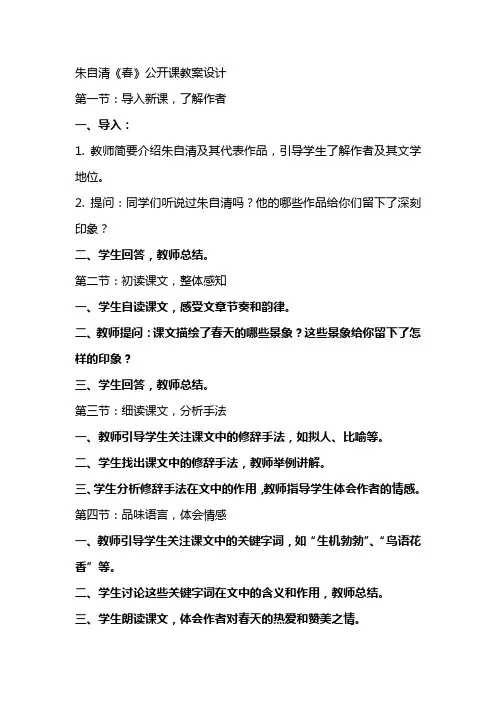 朱自清《春》公开课教案设计

第一节：导入新课，了解作者

一、导入：

1. 教师简要介绍朱自清及其代表作品，引导学生了解作者及其文学地位。

2. 提问：同学们听说过朱自清吗？他的哪些作品给你们留下了深刻印象？

二、学生回答，教师总结。

第二节：初读课文，整体感知

一、学生自读课文，感受文章节奏和韵律。

二、教师提问：课文描绘了春天的哪些景象？这些景象给你留下了怎样的印象？

三、学生回答，教师总结。

第三节：细读课文，分析手法

一、教师引导学生关注课文中的修辞手法，如拟人、比喻等。

二、学生找出课文中的修辞手法，教师举例讲解。

三、学生分析修辞手法在文中的作用，教师指导学生体会作者的情感。

第四节：品味语言，体会情感

一、教师引导学生关注课文中的关键字词，如“生机勃勃”、“鸟语花香”等。

二、学生讨论这些关键字词在文中的含义和作用，教师总结。

三、学生朗读课文，体会作者对春天的热爱和赞美之情。